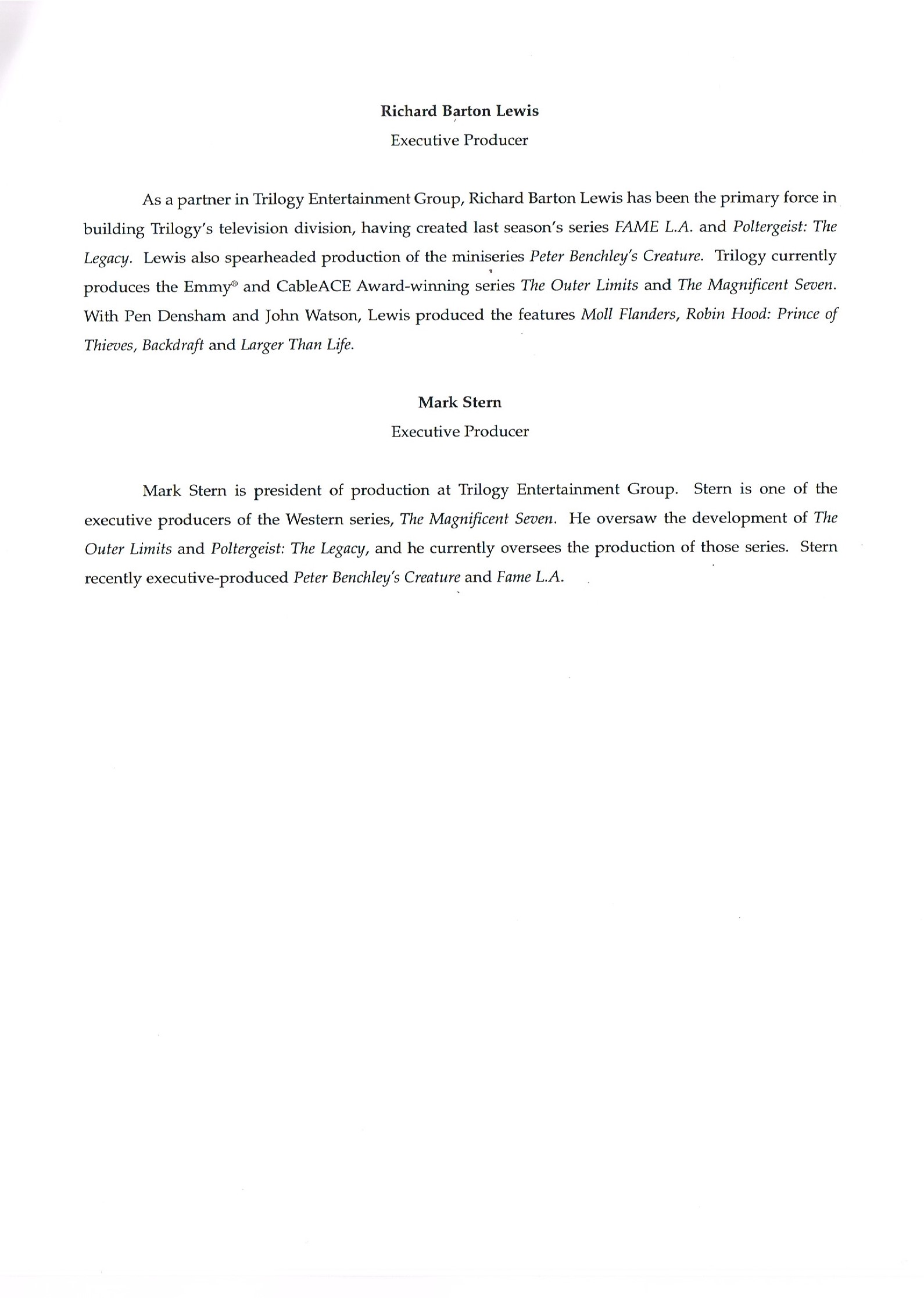 Richard Barton Lewis
Executive Producer

As a partner in Trilogy Entertainment Group, Richard Barton Lewis has been the primary force in building Trilogy's television division, having created last season's series FAME L.A. and Poltergeist: The Legacy. Lewis also spearheaded production of the miniseries Peter Benchley's Creature. Trilogy currently produces the Emmy® and CableACE Award-winning series The Outer Limits and The Magnificent Seven. With Pen Densham and John Watson, Lewis produced the features Moll Flanders, Robin Hood: Prince of Thieves, Backdraft and Larger Than Life.

Mark Stern
Executive Producer

Mark Stern is president of production at Trilogy Entertainment Group. Stern is one of the executive producers of the Western series, The Magnificent Seven. He oversaw the development of The Outer Limits and Poltergeist: The Legacy, and he currently oversees the production of those series. Stern recently executive-produced Peter Benchley's Creature and Fame L.A.